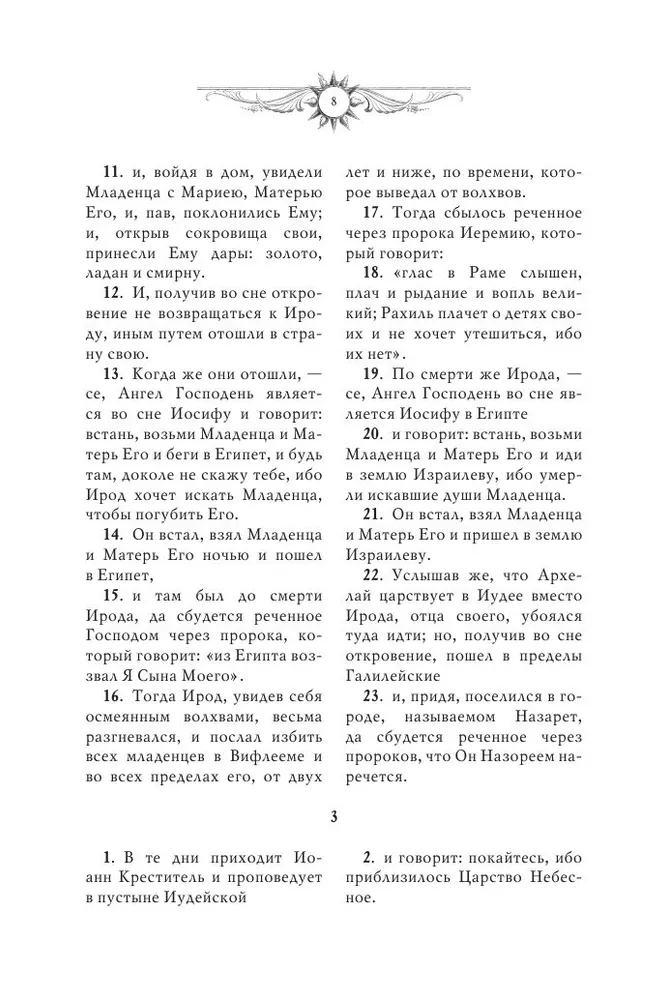 8

11. и, войдя в дом, увидели Младенца с Мариею, Матерью Его, и, пав, поклонились Ему; и, открыв сокровища свои, принесли Ему дары: золото, ладан и смирну.

12. И, получив во сне откровение не возвращаться к Ироду, иным путем отошли в страну свою.

13. Когда же они отошли, — се, Ангел Господень является во сне Иосифу и говорит: встань, возьми Младенца и Матерь Его и беги в Египет, и будь там, доколе не скажу тебе, ибо Ирод хочет искать Младенца, чтобы погубить Его.

14. Он встал, взял Младенца и Матерь Его ночью и пошел в Египет,

15. и там был до смерти Ирода, да сбудется реченное Господом через пророка, который говорит: «из Египта воззвал Я Сына Моего».

16. Тогда Ирод, увидев себя осмеянным волхвами, весьма разгневался, и послал избить всех младенцев в Вифлееме и во всех пределах его, от двух лет и ниже, по времени, которое выведал от волхвов.

17. Тогда сбылось реченное через пророка Иеремию, который говорит:

18. «глас в Раме слышен, плач и рыдание и вопль великий; Рахиль плачет о детях своих и не хочет утешиться, ибо их нет».

19. По смерти же Ирода, — се, Ангел Господень во сне является Иосифу в Египте

20. и говорит: встань, возьми Младенца и Матерь Его и иди в землю Израилеву, ибо умерли искавшие души Младенца.

21. Он встал, взял Младенца и Матерь Его и пришел в землю Израилеву.

22. Услышав же, что Архелай царствует в Иудее вместо Ирода, отца своего, убоялся туда идти; но, получив во сне откровение, пошел в пределы Галилейские

23. и, придя, поселился в городе, называемом Назарет, да сбудется реченное через пророков, что Он Назореем наречется.

3

1. В те дни приходит Иоанн Креститель и проповедует в пустыне Иудейской

2. и говорит: покайтесь, ибо приблизилось Царство Небесное.